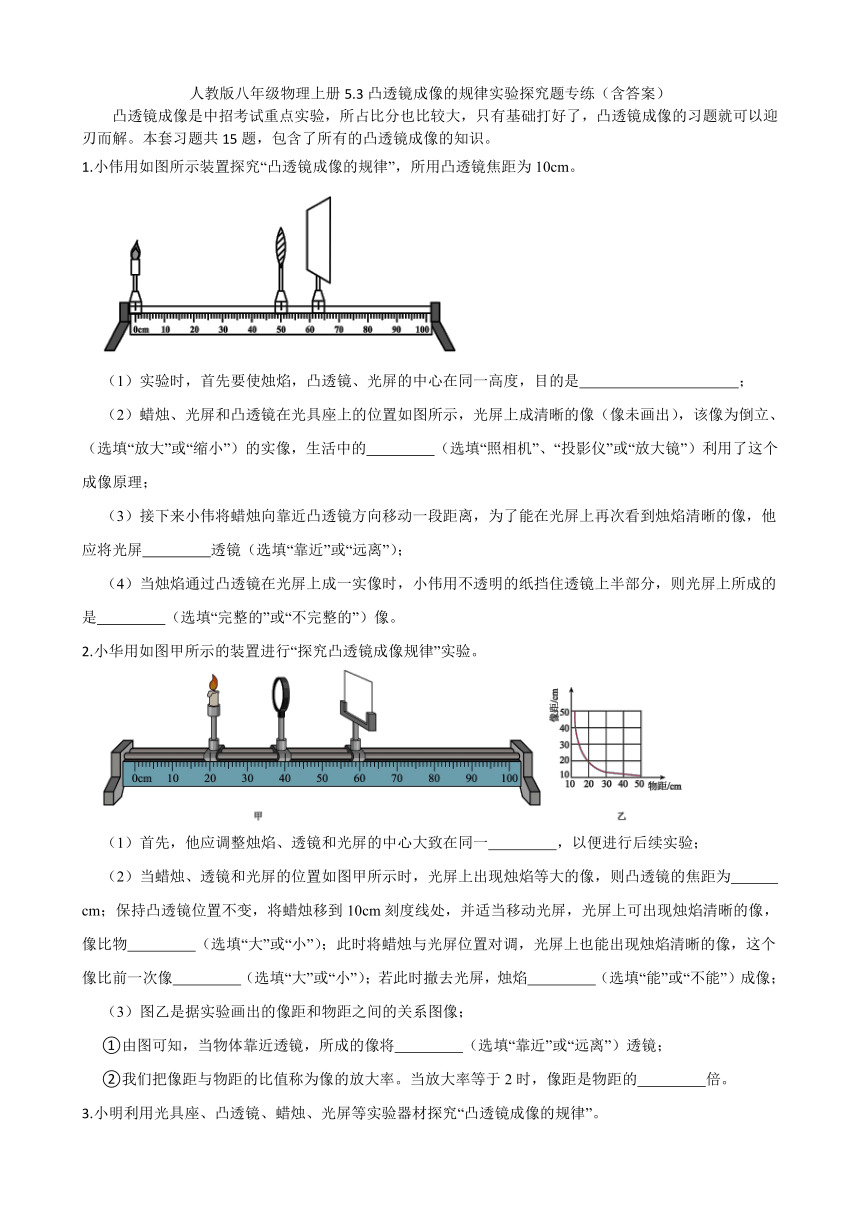 人教版八年级物理上册 5.3 凸透镜成像的规律实验探究题专练（含答案）

凸透镜成像是中招考试重点实验，所占比分也比较大，只有基础打好了，凸透镜成像的习题就可以迎刃而解。本套习题共 15 题，包含了所有的凸透镜成像的知识。

1.小伟用如图所示装置探究“凸透镜成像的规律”，所用凸透镜焦距为 10cm。

0cm 10 20 30 40 50 60 70 80 90 100

（1）实验时，首先要使烛焰，凸透镜、光屏的中心在同一高度，目的是______________________；

（2）蜡烛、光屏和凸透镜在光具座上的位置如图所示，光屏上成清晰的像（像未画出），该像为倒立、（选填“放大”或“缩小”）的实像，生活中的_________（选填“照相机”、“投影仪”或“放大镜”）利用了这个成像原理；

（3）接下来小伟将蜡烛向靠近凸透镜方向移动一段距离，为了能在光屏上再次看到烛焰清晰的像，他应将光屏_________透镜（选填“靠近”或“远离”）；

（4）当烛焰通过凸透镜在光屏上成一实像时，小伟用不透明的纸挡住透镜上半部分，则光屏上所成的是_________（选填“完整的”或“不完整的”）像。

2.小华用如图甲所示的装置进行“探究凸透镜成像规律”实验。

0cm 10 20 30 40 50 60 70 80 90 100

甲

像距/cm
50
40
30
20
10
10 20 30 40 50 物距/cm

乙

（1）首先，他应调整烛焰、透镜和光屏的中心大致在同一_________，以便进行后续实验；

（2）当蜡烛、透镜和光屏的位置如图甲所示时，光屏上出现烛焰等大的像，则凸透镜的焦距为______cm；保持凸透镜位置不变，将蜡烛移到 10cm 刻度线处，并适当移动光屏，光屏上可出现烛焰清晰的像，像比物_________（选填“大”或“小”）；此时将蜡烛与光屏位置对调，光屏上也能出现烛焰清晰的像，这个像比前一次像_________（选填“大”或“小”）；若此时撤去光屏，烛焰_________（选填“能”或“不能”）成像；

（3）图乙是据实验画出的像距和物距之间的关系图像；

①由图可知，当物体靠近透镜，所成的像将_________（选填“靠近”或“远离”）透镜；

②我们把像距与物距的比值称为像的放大率。当放大率等于 2 时，像距是物距的_________倍。

3.小明利用光具座、凸透镜、蜡烛、光屏等实验器材探究“凸透镜成像的规律”。